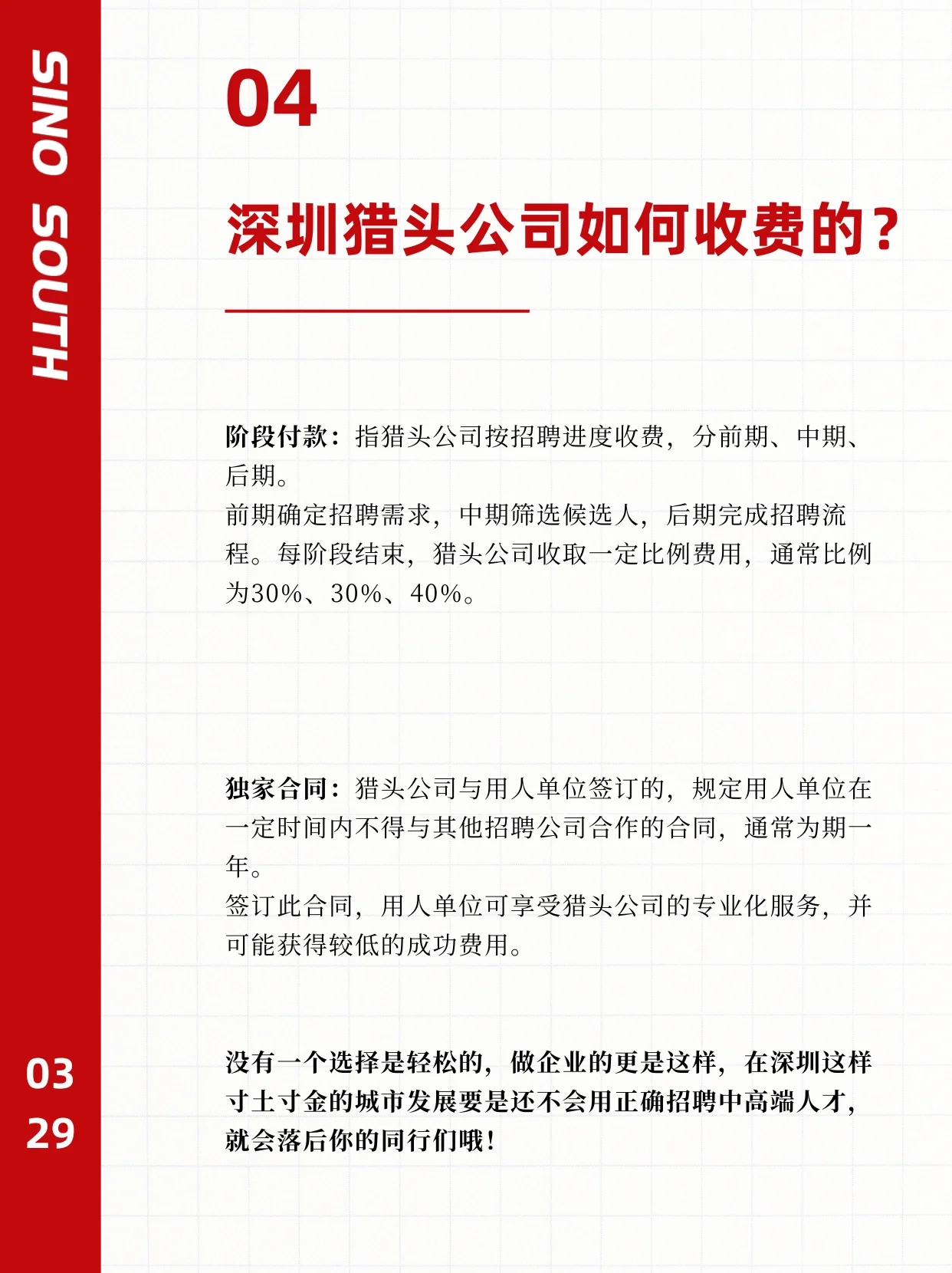 SINO SOUTH

04

深圳猎头公司如何收费的？

阶段付款：指猎头公司按招聘进度收费，分前期、中期、后期。
前期确定招聘需求，中期筛选候选人，后期完成招聘流程。每阶段结束，猎头公司收取一定比例费用，通常比例为30%、30%、40%。

独家合同：猎头公司与用人单位签订的，规定用人单位在一定时间内不得与其他招聘公司合作的合同，通常为期一年。
签订此合同，用人单位可享受猎头公司的专业化服务，并可能获得较低的成功费用。

没有一个选择是轻松的，做企业的更是这样，在深圳这样寸土寸金的城市发展要是还不会用正确招聘中高端人才，就会落后你的同行们哦！

03
29